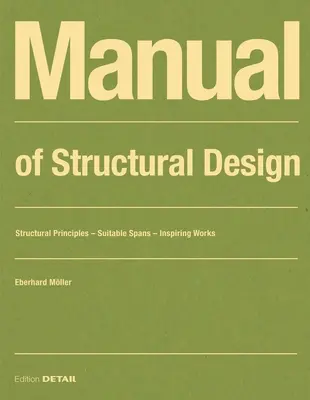 Manual

of Structural Design

Structural Principles – Suitable Spans – Inspiring Works

Eberhard Möller

Edition DETAIL